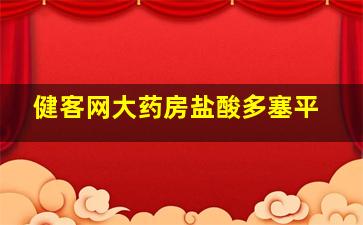 健客网大药房盐酸多塞平